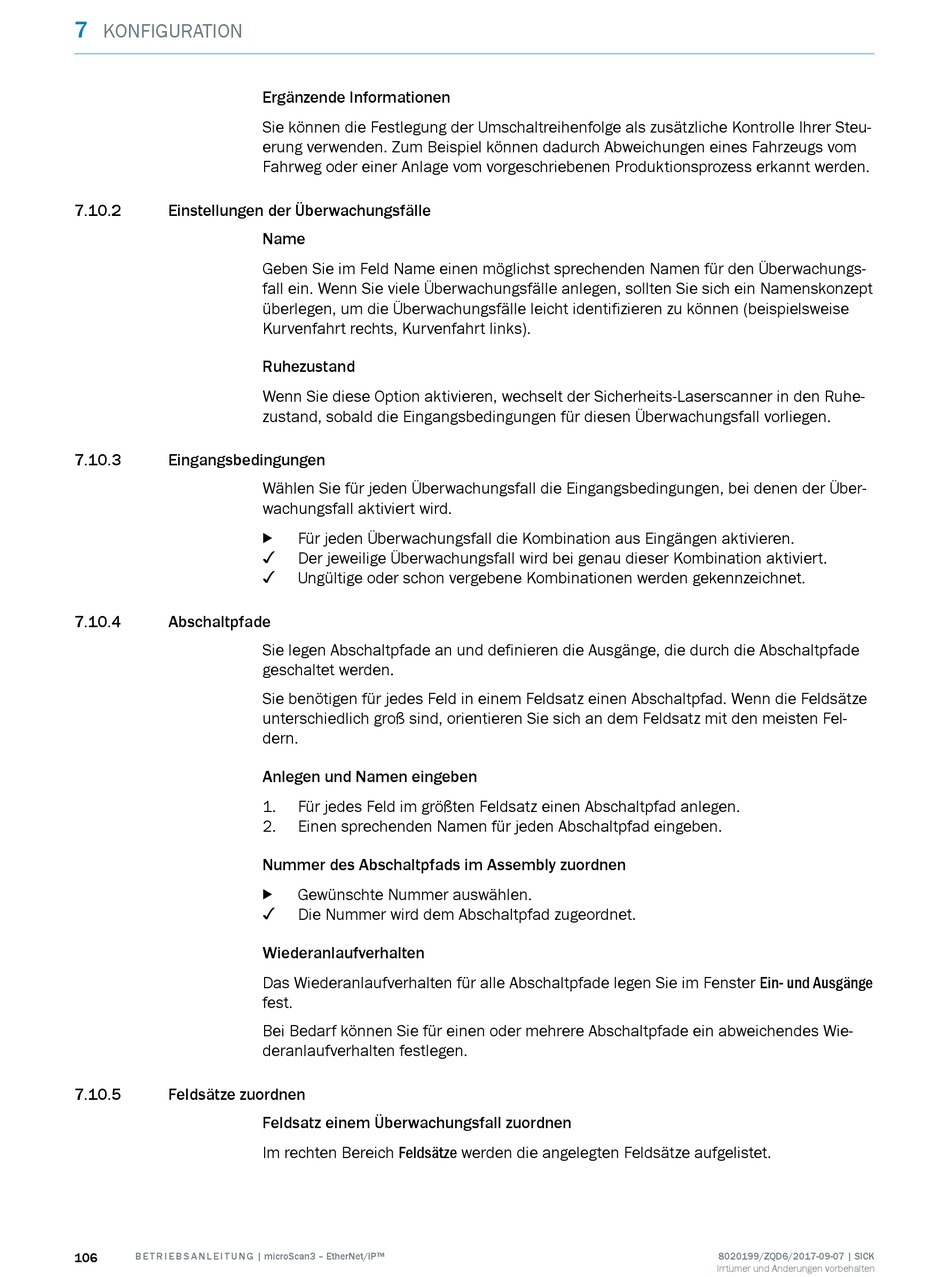 7 KONFIGURATION

Ergänzende Informationen

Sie können die Festlegung der Umschaltreihenfolge als zusätzliche Kontrolle Ihrer Steuerung verwenden. Zum Beispiel können dadurch Abweichungen eines Fahrzeugs vom Fahrweg oder einer Anlage vom vorgeschriebenen Produktionsprozess erkannt werden.

7.10.2 Einstellungen der Überwachungsfälle

Name

Geben Sie im Feld Name einen möglichst sprechenden Namen für den Überwachungsfall ein. Wenn Sie viele Überwachungsfälle anlegen, sollten Sie sich ein Namenskonzept überlegen, um die Überwachungsfälle leicht identifizieren zu können (beispielsweise Kurvenfahrt rechts, Kurvenfahrt links).

Ruhezustand

Wenn Sie diese Option aktivieren, wechselt der Sicherheits-Laserscanner in den Ruhezustand, sobald die Eingangsbedingungen für diesen Überwachungsfall vorliegen.

7.10.3 Eingangsbedingungen

Wählen Sie für jeden Überwachungsfall die Eingangsbedingungen, bei denen der Überwachungsfall aktiviert wird.

▶ Für jeden Überwachungsfall die Kombination aus Eingängen aktivieren.
✓ Der jeweilige Überwachungsfall wird bei genau dieser Kombination aktiviert.
✓ Ungültige oder schon vergebene Kombinationen werden gekennzeichnet.

7.10.4 Abschaltpfade

Sie legen Abschaltpfade an und definieren die Ausgänge, die durch die Abschaltpfade geschaltet werden.

Sie benötigen für jedes Feld in einem Feldsatz einen Abschaltpfad. Wenn die Feldsätze unterschiedlich groß sind, orientieren Sie sich an dem Feldsatz mit den meisten Feldern.

Anlegen und Namen eingeben

1. Für jedes Feld im größten Feldsatz einen Abschaltpfad anlegen.
2. Einen sprechenden Namen für jeden Abschaltpfad eingeben.

Nummer des Abschaltpfads im Assembly zuordnen

▶ Gewünschte Nummer auswählen.
✓ Die Nummer wird dem Abschaltpfad zugeordnet.

Wiederanlaufverhalten

Das Wiederanlaufverhalten für alle Abschaltpfade legen Sie im Fenster Ein- und Ausgänge fest.

Bei Bedarf können Sie für einen oder mehrere Abschaltpfade ein abweichendes Wiederanlaufverhalten festlegen.

7.10.5 Feldsätze zuordnen

Feldsatz einem Überwachungsfall zuordnen

Im rechten Bereich Feldsätze werden die angelegten Feldsätze aufgelistet.

106 BETRIEBSANLEITUNG | microScan3 – EtherNet/IP™ 8020199/ZQD6/2017-09-07 | SICK
Irrtümer und Änderungen vorbehalten